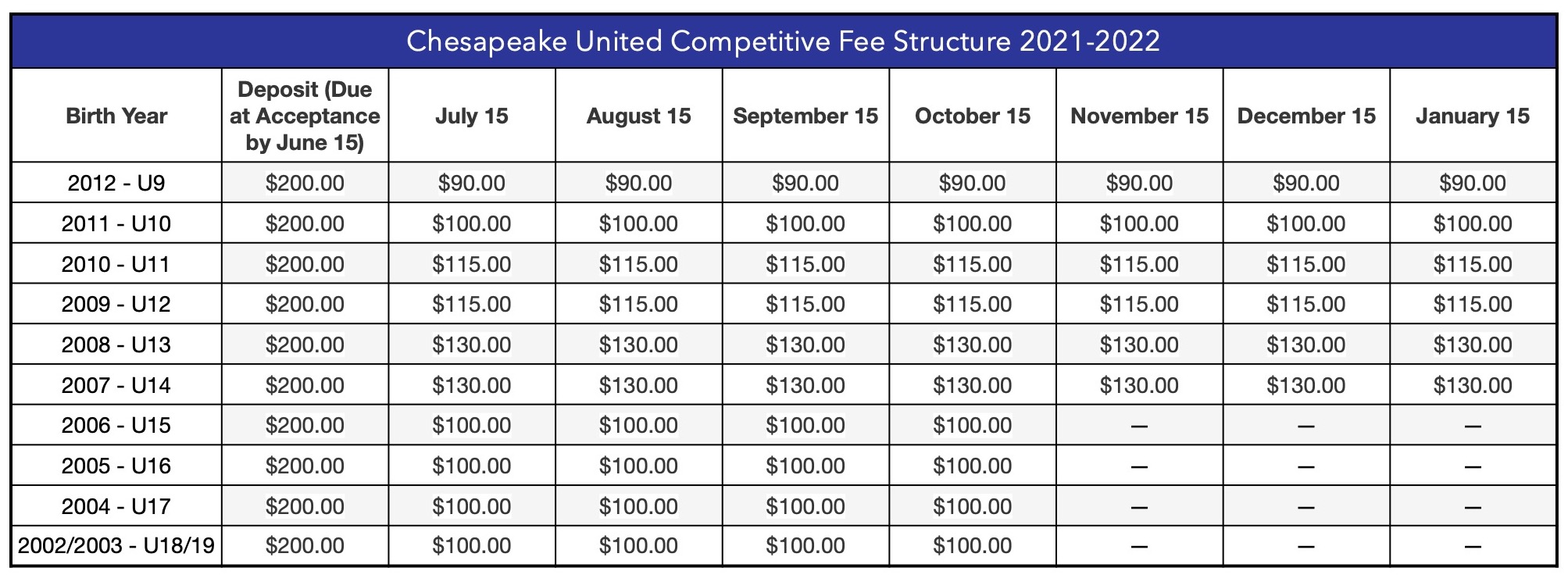 Chesapeake United Competitive Fee Structure 2021-2022

| Birth Year | Deposit (Due at Acceptance by June 15) | July 15 | August 15 | September 15 | October 15 | November 15 | December 15 | January 15 |
|---|---|---|---|---|---|---|---|---|
| 2012 - U9 | \$200.00 | \$90.00 | \$90.00 | \$90.00 | \$90.00 | \$90.00 | \$90.00 | \$90.00 |
| 2011 - U10 | \$200.00 | \$100.00 | \$100.00 | \$100.00 | \$100.00 | \$100.00 | \$100.00 | \$100.00 |
| 2010 - U11 | \$200.00 | \$115.00 | \$115.00 | \$115.00 | \$115.00 | \$115.00 | \$115.00 | \$115.00 |
| 2009 - U12 | \$200.00 | \$115.00 | \$115.00 | \$115.00 | \$115.00 | \$115.00 | \$115.00 | \$115.00 |
| 2008 - U13 | \$200.00 | \$130.00 | \$130.00 | \$130.00 | \$130.00 | \$130.00 | \$130.00 | \$130.00 |
| 2007 - U14 | \$200.00 | \$130.00 | \$130.00 | \$130.00 | \$130.00 | \$130.00 | \$130.00 | \$130.00 |
| 2006 - U15 | \$200.00 | \$100.00 | \$100.00 | \$100.00 | \$100.00 | — | — | — |
| 2005 - U16 | \$200.00 | \$100.00 | \$100.00 | \$100.00 | \$100.00 | — | — | — |
| 2004 - U17 | \$200.00 | \$100.00 | \$100.00 | \$100.00 | \$100.00 | — | — | — |
| 2002/2003 - U18/19 | \$200.00 | \$100.00 | \$100.00 | \$100.00 | \$100.00 | — | — | — |